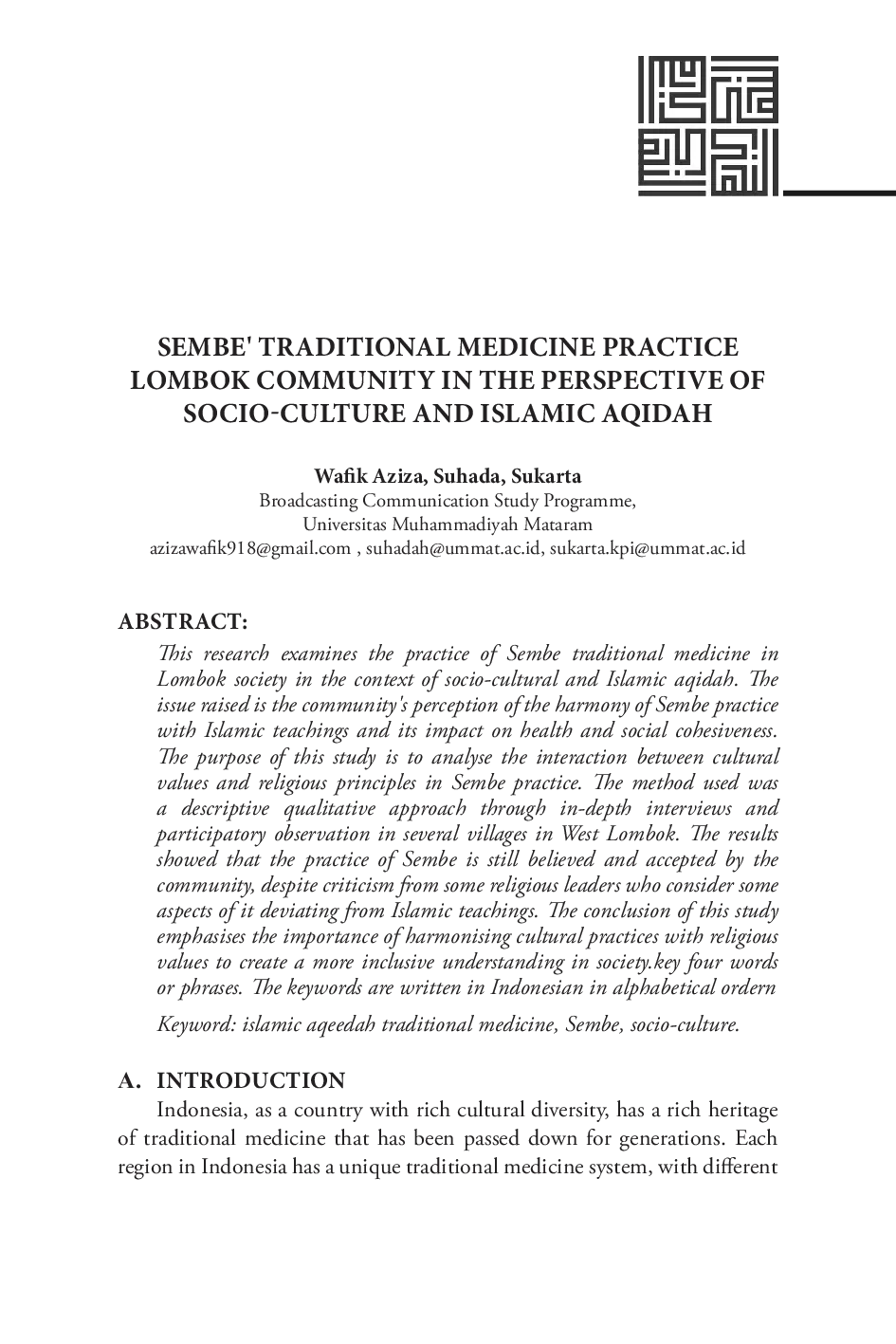 SEMBE' TRADITIONAL MEDICINE PRACTICE LOMBOK COMMUNITY IN THE PERSPECTIVE OF SOCIO-CULTURE AND ISLAMIC AQIDAH

Wafik Aziza, Suhada, Sukarta
Broadcasting Communication Study Programme,
Universitas Muhammadiyah Mataram
azizawafik918@gmail.com , suhadah@ummat.ac.id, sukarta.kpi@ummat.ac.id

ABSTRACT:

This research examines the practice of Sembe traditional medicine in Lombok society in the context of socio-cultural and Islamic aqidah. The issue raised is the community's perception of the harmony of Sembe practice with Islamic teachings and its impact on health and social cohesiveness. The purpose of this study is to analyse the interaction between cultural values and religious principles in Sembe practice. The method used was a descriptive qualitative approach through in-depth interviews and participatory observation in several villages in West Lombok. The results showed that the practice of Sembe is still believed and accepted by the community, despite criticism from some religious leaders who consider some aspects of it deviating from Islamic teachings. The conclusion of this study emphasises the importance of harmonising cultural practices with religious values to create a more inclusive understanding in society.key four words or phrases. The keywords are written in Indonesian in alphabetical ordern

Keyword: islamic aqeedah traditional medicine, Sembe, socio-culture.

A. INTRODUCTION

Indonesia, as a country with rich cultural diversity, has a rich heritage of traditional medicine that has been passed down for generations. Each region in Indonesia has a unique traditional medicine system, with different